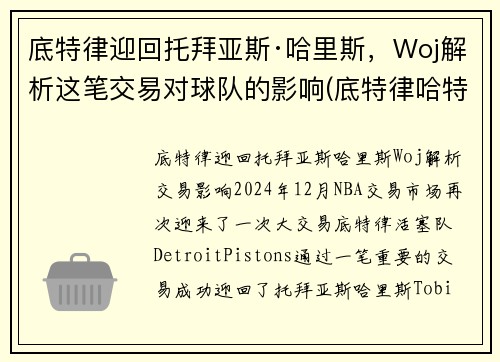 底特律迎回托拜亚斯·哈里斯，Woj解析这笔交易对球队的影响(底特律哈特

底特律迎回托拜亚斯哈里斯Woj解析交易影响2024年12月NBA交易市场再次迎来了一次大交易底特律活塞队DetroitPistons通过一笔重要的交易成功迎回了托拜亚斯哈里斯Tobi